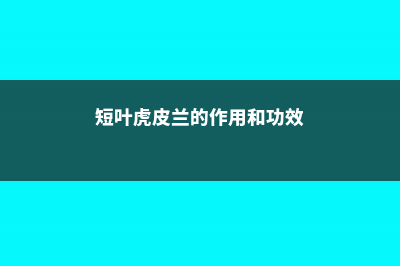 短叶虎皮兰的作用和功效